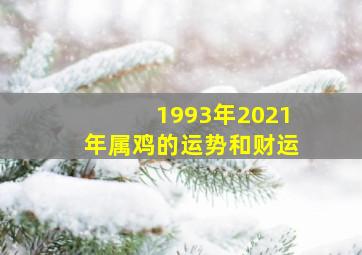 1993年2021年属鸡的运势和财运